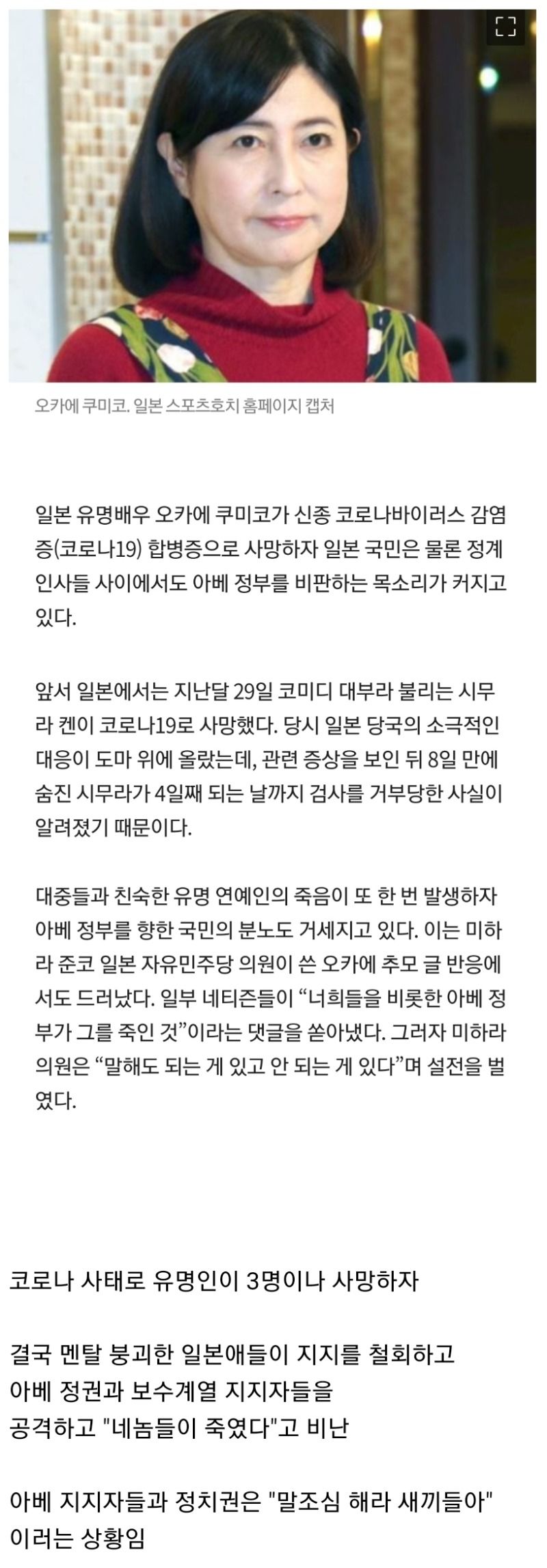 오카에 쿠미코. 일본 스포츠호치 홈페이지 캡처

일본 유명배우 오카에 쿠미코가 신종 코로나바이러스 감염증(코로나19) 합병증으로 사망하자 일본 국민은 물론 정계 인사들 사이에서도 아베 정부를 비판하는 목소리가 커지고 있다.

앞서 일본에서는 지난달 29일 코미디 대부라 불리는 시무라 켄이 코로나19로 사망했다. 당시 일본 당국의 소극적인 대응이 도마 위에 올랐는데, 관련 증상을 보인 뒤 8일 만에 숨진 시무라가 4일째 되는 날까지 검사를 거부당한 사실이 알려졌기 때문이다.

대중들과 친숙한 유명 연예인의 죽음이 또 한 번 발생하자 아베 정부를 향한 국민의 분노도 거세지고 있다. 이는 미하라 준코 일본 자유민주당 의원이 쓴 오카에 추모 글 반응에서도 드러났다. 일부 네티즌들이 “너희들을 비롯한 아베 정부가 그를 죽인 것”이라는 댓글을 쏟아냈다. 그러자 미하라 의원은 “말해도 되는 게 있고 안 되는 게 있다”며 설전을 벌였다.

코로나 사태로 유명인이 3명이나 사망하자

결국 멘탈 붕괴한 일본애들이 지지를 철회하고
아베 정권과 보수계열 지지자들을
공격하고 "네놈들이 죽였다"고 비난

아베 지지자들과 정치권은 "말조심 해라 새끼들아"
이러는 상황임